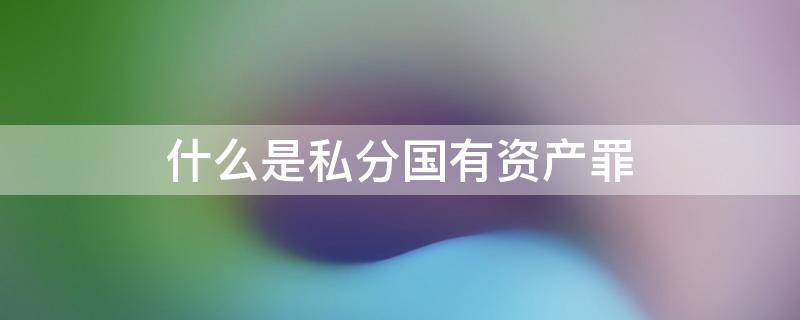 什么是私分国有资产罪